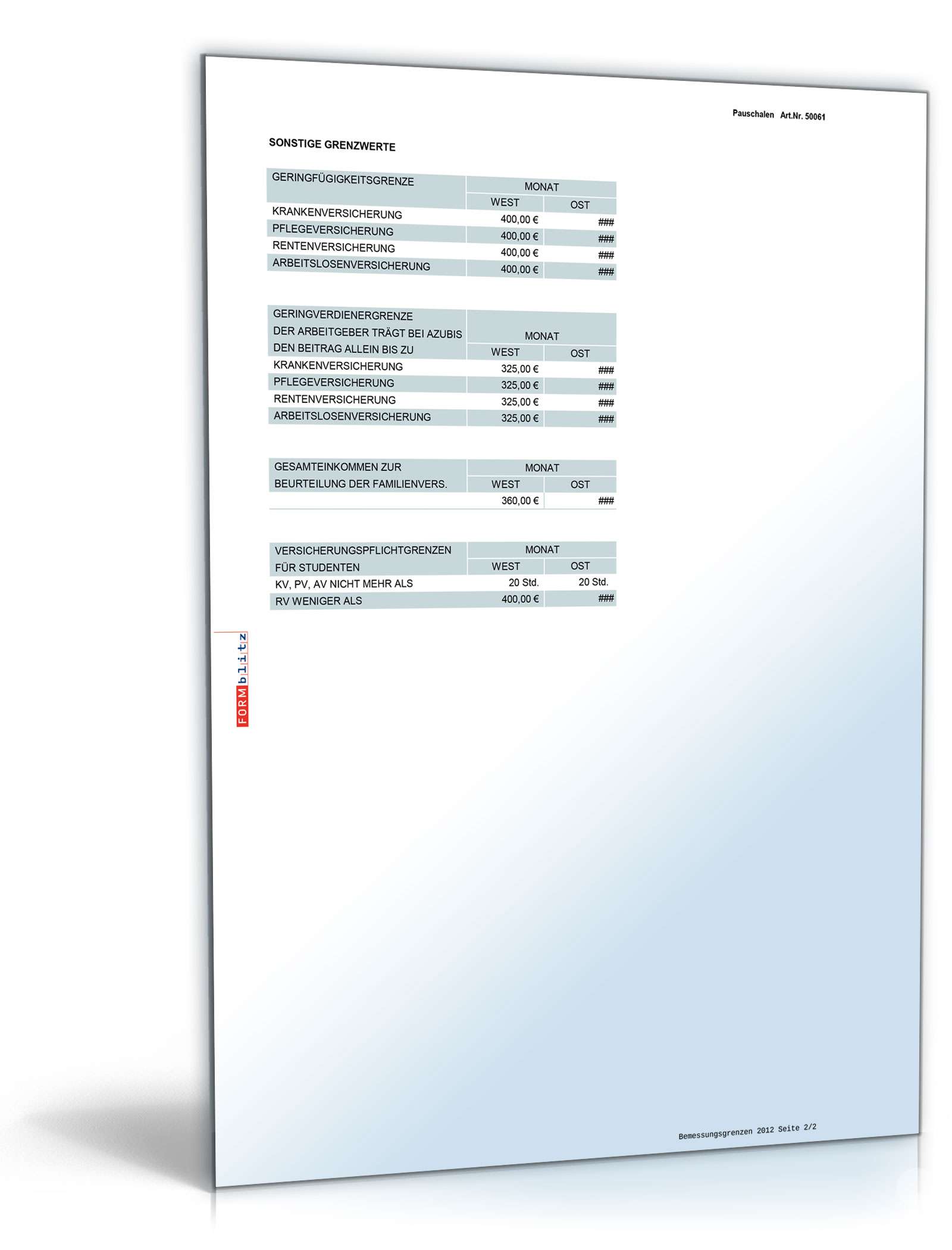 Pauschalen Art.Nr. 50061

SONSTIGE GRENZWERTE

| GERINGFÜGIGKEITSGRENZE | MONAT | |
|---|---|---|
| | WEST | OST |
| KRANKENVERSICHERUNG | 400,00 € | ### |
| PFLEGEVERSICHERUNG | 400,00 € | ### |
| RENTENVERSICHERUNG | 400,00 € | ### |
| ARBEITSLOSENVERSICHERUNG | 400,00 € | ### |

| GERINGVERDIENERGRENZE DER ARBEITGEBER TRÄGT BEI AZUBIS DEN BEITRAG ALLEIN BIS ZU | MONAT | |
|---|---|---|
| | WEST | OST |
| KRANKENVERSICHERUNG | 325,00 € | ### |
| PFLEGEVERSICHERUNG | 325,00 € | ### |
| RENTENVERSICHERUNG | 325,00 € | ### |
| ARBEITSLOSENVERSICHERUNG | 325,00 € | ### |

| GESAMTEINKOMMEN ZUR BEURTEILUNG DER FAMILIENVERS. | MONAT | |
|---|---|---|
| | WEST | OST |
| | 360,00 € | ### |

| VERSICHERUNGSPFLICHTGRENZEN FÜR STUDENTEN | MONAT | |
|---|---|---|
| | WEST | OST |
| KV, PV, AV NICHT MEHR ALS | 20 Std. | 20 Std. |
| RV WENIGER ALS | 400,00 € | ### |

FORMblitz

Bemessungsgrenzen 2012 Seite 2/2